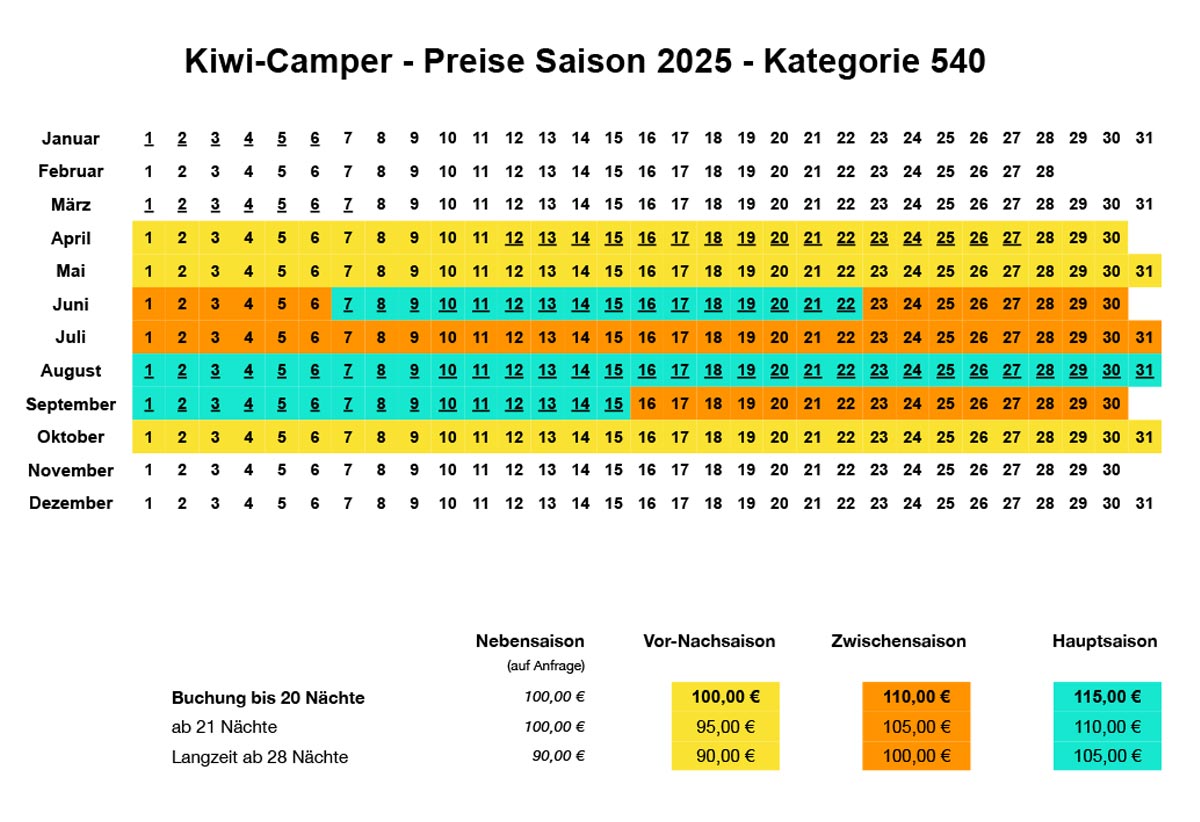 Kiwi-Camper - Preise Saison 2025 - Kategorie 540

| | | | | | | | | | | | | | | | | | | | | | | | | | | | | | | | |
|---|---|---|---|---|---|---|---|---|---|---|---|---|---|---|---|---|---|---|---|---|---|---|---|---|---|---|---|---|---|---|---|
| Januar | 1 | 2 | 3 | 4 | 5 | 6 | 7 | 8 | 9 | 10 | 11 | 12 | 13 | 14 | 15 | 16 | 17 | 18 | 19 | 20 | 21 | 22 | 23 | 24 | 25 | 26 | 27 | 28 | 29 | 30 | 31 |
| Februar | 1 | 2 | 3 | 4 | 5 | 6 | 7 | 8 | 9 | 10 | 11 | 12 | 13 | 14 | 15 | 16 | 17 | 18 | 19 | 20 | 21 | 22 | 23 | 24 | 25 | 26 | 27 | 28 | | | |
| März | 1 | 2 | 3 | 4 | 5 | 6 | 7 | 8 | 9 | 10 | 11 | 12 | 13 | 14 | 15 | 16 | 17 | 18 | 19 | 20 | 21 | 22 | 23 | 24 | 25 | 26 | 27 | 28 | 29 | 30 | 31 |
| April | 1 | 2 | 3 | 4 | 5 | 6 | 7 | 8 | 9 | 10 | 11 | 12 | 13 | 14 | 15 | 16 | 17 | 18 | 19 | 20 | 21 | 22 | 23 | 24 | 25 | 26 | 27 | 28 | 29 | 30 | |
| Mai | 1 | 2 | 3 | 4 | 5 | 6 | 7 | 8 | 9 | 10 | 11 | 12 | 13 | 14 | 15 | 16 | 17 | 18 | 19 | 20 | 21 | 22 | 23 | 24 | 25 | 26 | 27 | 28 | 29 | 30 | 31 |
| Juni | 1 | 2 | 3 | 4 | 5 | 6 | 7 | 8 | 9 | 10 | 11 | 12 | 13 | 14 | 15 | 16 | 17 | 18 | 19 | 20 | 21 | 22 | 23 | 24 | 25 | 26 | 27 | 28 | 29 | 30 | |
| Juli | 1 | 2 | 3 | 4 | 5 | 6 | 7 | 8 | 9 | 10 | 11 | 12 | 13 | 14 | 15 | 16 | 17 | 18 | 19 | 20 | 21 | 22 | 23 | 24 | 25 | 26 | 27 | 28 | 29 | 30 | 31 |
| August | 1 | 2 | 3 | 4 | 5 | 6 | 7 | 8 | 9 | 10 | 11 | 12 | 13 | 14 | 15 | 16 | 17 | 18 | 19 | 20 | 21 | 22 | 23 | 24 | 25 | 26 | 27 | 28 | 29 | 30 | 31 |
| September | 1 | 2 | 3 | 4 | 5 | 6 | 7 | 8 | 9 | 10 | 11 | 12 | 13 | 14 | 15 | 16 | 17 | 18 | 19 | 20 | 21 | 22 | 23 | 24 | 25 | 26 | 27 | 28 | 29 | 30 | |
| Oktober | 1 | 2 | 3 | 4 | 5 | 6 | 7 | 8 | 9 | 10 | 11 | 12 | 13 | 14 | 15 | 16 | 17 | 18 | 19 | 20 | 21 | 22 | 23 | 24 | 25 | 26 | 27 | 28 | 29 | 30 | 31 |
| November | 1 | 2 | 3 | 4 | 5 | 6 | 7 | 8 | 9 | 10 | 11 | 12 | 13 | 14 | 15 | 16 | 17 | 18 | 19 | 20 | 21 | 22 | 23 | 24 | 25 | 26 | 27 | 28 | 29 | 30 | |
| Dezember | 1 | 2 | 3 | 4 | 5 | 6 | 7 | 8 | 9 | 10 | 11 | 12 | 13 | 14 | 15 | 16 | 17 | 18 | 19 | 20 | 21 | 22 | 23 | 24 | 25 | 26 | 27 | 28 | 29 | 30 | 31 |

| | Nebensaison (auf Anfrage) | Vor-Nachsaison | Zwischensaison | Hauptsaison |
|---|---|---|---|---|
| Buchung bis 20 Nächte | 100,00 € | 100,00 € | 110,00 € | 115,00 € |
| ab 21 Nächte | 100,00 € | 95,00 € | 105,00 € | 110,00 € |
| Langzeit ab 28 Nächte | 90,00 € | 90,00 € | 100,00 € | 105,00 € |